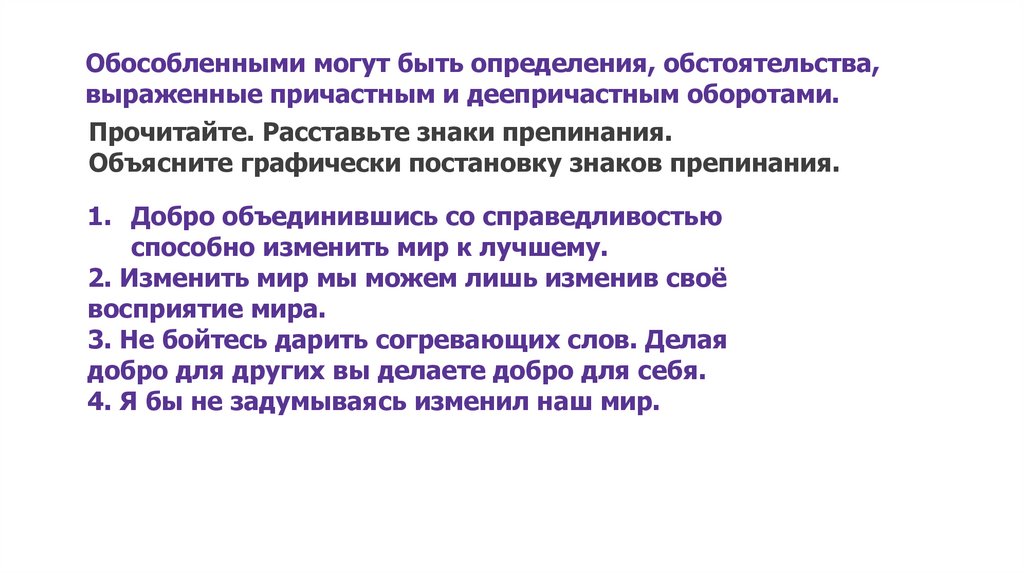 Обособленными могут быть определения, обстоятельства, выраженные причастным и деепричастным оборотами.

Прочитайте. Расставьте знаки препинания.
Объясните графически постановку знаков препинания.

1. Добро объединившись со справедливостью способно изменить мир к лучшему.
2. Изменить мир мы можем лишь изменив своё восприятие мира.
3. Не бойтесь дарить согревающих слов. Делая добро для других вы делаете добро для себя.
4. Я бы не задумываясь изменил наш мир.